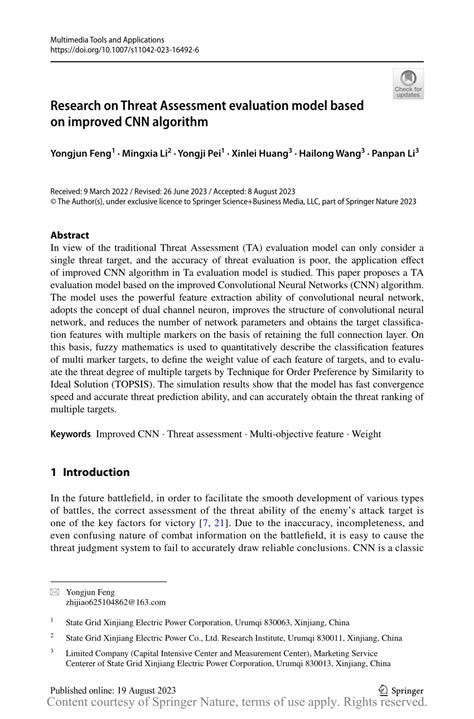 Multimedia Tools and Applications
https://doi.org/10.1007/s11042-023-16492-6

Check for updates

Research on Threat Assessment evaluation model based on improved CNN algorithm

Yongjun Feng$^1$ · Mingxia Li$^2$ · Yongji Pei$^1$ · Xinlei Huang$^3$ · Hailong Wang$^3$ · Panpan Li$^3$

Received: 9 March 2022 / Revised: 26 June 2023 / Accepted: 8 August 2023
© The Author(s), under exclusive licence to Springer Science+Business Media, LLC, part of Springer Nature 2023

Abstract
In view of the traditional Threat Assessment (TA) evaluation model can only consider a single threat target, and the accuracy of threat evaluation is poor, the application effect of improved CNN algorithm in Ta evaluation model is studied. This paper proposes a TA evaluation model based on the improved Convolutional Neural Networks (CNN) algorithm. The model uses the powerful feature extraction ability of convolutional neural network, adopts the concept of dual channel neuron, improves the structure of convolutional neural network, and reduces the number of network parameters and obtains the target classification features with multiple markers on the basis of retaining the full connection layer. On this basis, fuzzy mathematics is used to quantitatively describe the classification features of multi marker targets, to define the weight value of each feature of targets, and to evaluate the threat degree of multiple targets by Technique for Order Preference by Similarity to Ideal Solution (TOPSIS). The simulation results show that the model has fast convergence speed and accurate threat prediction ability, and can accurately obtain the threat ranking of multiple targets.

Keywords Improved CNN · Threat assessment · Multi-objective feature · Weight

1 Introduction

In the future battlefield, in order to facilitate the smooth development of various types of battles, the correct assessment of the threat ability of the enemy's attack target is one of the key factors for victory [7, 21]. Due to the inaccuracy, incompleteness, and even confusing nature of combat information on the battlefield, it is easy to cause the threat judgment system to fail to accurately draw reliable conclusions. CNN is a classic

Yongjun Feng
zhijiao625104862@163.com

$^1$ State Grid Xinjiang Electric Power Corporation, Urumqi 830063, Xinjiang, China

$^2$ State Grid Xinjiang Electric Power Co., Ltd. Research Institute, Urumqi 830011, Xinjiang, China

$^3$ Limited Company (Capital Intensive Center and Measurement Center), Marketing Service Centerer of State Grid Xinjiang Electric Power Corporation, Urumqi 830013, Xinjiang, China

Published online: 19 August 2023
Springer
Content courtesy of Springer Nature, terms of use apply. Rights reserved.